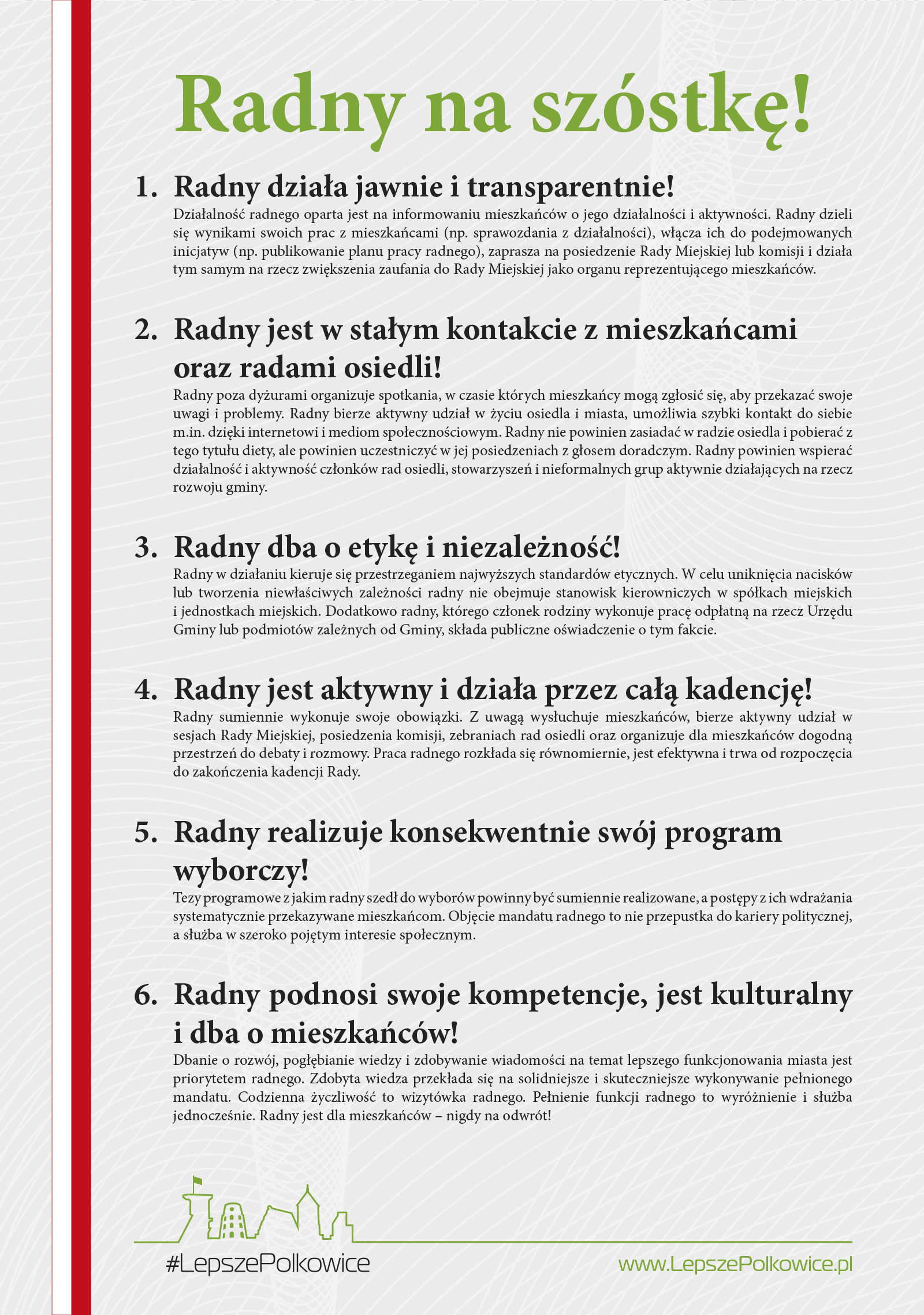 Radny na szóstkę!

1. Radny działa jawnie i transparentnie!

Działalność radnego oparta jest na informowaniu mieszkańców o jego działalności i aktywności. Radny dzieli się wynikami swoich prac z mieszkańcami (np. sprawozdania z działalności), włącza ich do podejmowanych inicjatyw (np. publikowanie planu pracy radnego), zaprasza na posiedzenie Rady Miejskiej lub komisji i działa tym samym na rzecz zwiększenia zaufania do Rady Miejskiej jako organu reprezentującego mieszkańców.

2. Radny jest w stałym kontakcie z mieszkańcami oraz radami osiedli!

Radny poza dyżurami organizuje spotkania, w czasie których mieszkańcy mogą zgłosić się, aby przekazać swoje uwagi i problemy. Radny bierze aktywny udział w życiu osiedla i miasta, umożliwia szybki kontakt do siebie m.in. dzięki internetowi i mediom społecznościowym. Radny nie powinien zasiadać w radzie osiedla i pobierać z tego tytułu diety, ale powinien uczestniczyć w jej posiedzeniach z głosem doradczym. Radny powinien wspierać działalność i aktywność członków rad osiedli, stowarzyszeń i nieformalnych grup aktywnie działających na rzecz rozwoju gminy.

3. Radny dba o etykę i niezależność!

Radny w działaniu kieruje się przestrzeganiem najwyższych standardów etycznych. W celu uniknięcia nacisków lub tworzenia niewłaściwych zależności radny nie obejmuje stanowisk kierowniczych w spółkach miejskich i jednostkach miejskich. Dodatkowo radny, którego członek rodziny wykonuje pracę odpłatną na rzecz Urzędu Gminy lub podmiotów zależnych od Gminy, składa publiczne oświadczenie o tym fakcie.

4. Radny jest aktywny i działa przez całą kadencję!

Radny sumiennie wykonuje swoje obowiązki. Z uwagą wysłuchuje mieszkańców, bierze aktywny udział w sesjach Rady Miejskiej, posiedzenia komisji, zebraniach rad osiedli oraz organizuje dla mieszkańców dogodną przestrzeń do debaty i rozmowy. Praca radnego rozkłada się równomiernie, jest efektywna i trwa od rozpoczęcia do zakończenia kadencji Rady.

5. Radny realizuje konsekwentnie swój program wyborczy!

Tezy programowe z jakim radny szedł do wyborów powinny być sumiennie realizowane, a postępy z ich wdrażania systematycznie przekazywane mieszkańcom. Objęcie mandatu radnego to nie przepustka do kariery politycznej, a służba w szeroko pojętym interesie społecznym.

6. Radny podnosi swoje kompetencje, jest kulturalny i dba o mieszkańców!

Dbanie o rozwój, pogłębianie wiedzy i zdobywanie wiadomości na temat lepszego funkcjonowania miasta jest priorytetem radnego. Zdobyta wiedza przekłada się na solidniejsze i skuteczniejsze wykonywanie pełnionego mandatu. Codzienna życzliwość to wizytówka radnego. Pełnienie funkcji radnego to wyróżnienie i służba jednocześnie. Radny jest dla mieszkańców – nigdy na odwrót!

#LepszePolkowice

www.LepszePolkowice.pl